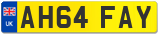 UK
AH64 FAY